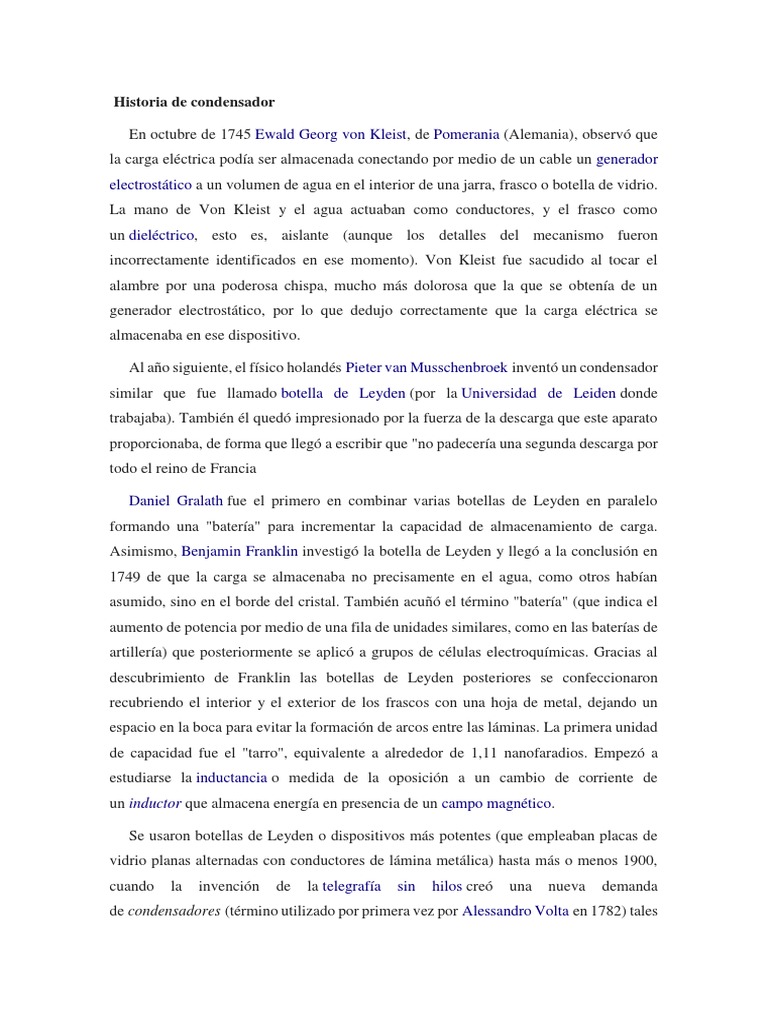 Historia de condensador

En octubre de 1745 Ewald Georg von Kleist, de Pomerania (Alemania), observó que la carga eléctrica podía ser almacenada conectando por medio de un cable un generador electrostático a un volumen de agua en el interior de una jarra, frasco o botella de vidrio. La mano de Von Kleist y el agua actuaban como conductores, y el frasco como un dieléctrico, esto es, aislante (aunque los detalles del mecanismo fueron incorrectamente identificados en ese momento). Von Kleist fue sacudido al tocar el alambre por una poderosa chispa, mucho más dolorosa que la que se obtenía de un generador electrostático, por lo que dedujo correctamente que la carga eléctrica se almacenaba en ese dispositivo.

Al año siguiente, el físico holandés Pieter van Musschenbroek inventó un condensador similar que fue llamado botella de Leyden (por la Universidad de Leiden donde trabajaba). También él quedó impresionado por la fuerza de la descarga que este aparato proporcionaba, de forma que llegó a escribir que "no padecería una segunda descarga por todo el reino de Francia

Daniel Gralath fue el primero en combinar varias botellas de Leyden en paralelo formando una "batería" para incrementar la capacidad de almacenamiento de carga. Asimismo, Benjamin Franklin investigó la botella de Leyden y llegó a la conclusión en 1749 de que la carga se almacenaba no precisamente en el agua, como otros habían asumido, sino en el borde del cristal. También acuñó el término "batería" (que indica el aumento de potencia por medio de una fila de unidades similares, como en las baterías de artillería) que posteriormente se aplicó a grupos de células electroquímicas. Gracias al descubrimiento de Franklin las botellas de Leyden posteriores se confeccionaron recubriendo el interior y el exterior de los frascos con una hoja de metal, dejando un espacio en la boca para evitar la formación de arcos entre las láminas. La primera unidad de capacidad fue el "tarro", equivalente a alrededor de 1,11 nanofaradios. Empezó a estudiarse la inductancia o medida de la oposición a un cambio de corriente de un inductor que almacena energía en presencia de un campo magnético.

Se usaron botellas de Leyden o dispositivos más potentes (que empleaban placas de vidrio planas alternadas con conductores de lámina metálica) hasta más o menos 1900, cuando la invención de la telegrafía sin hilos creó una nueva demanda de condensadores (término utilizado por primera vez por Alessandro Volta en 1782) tales